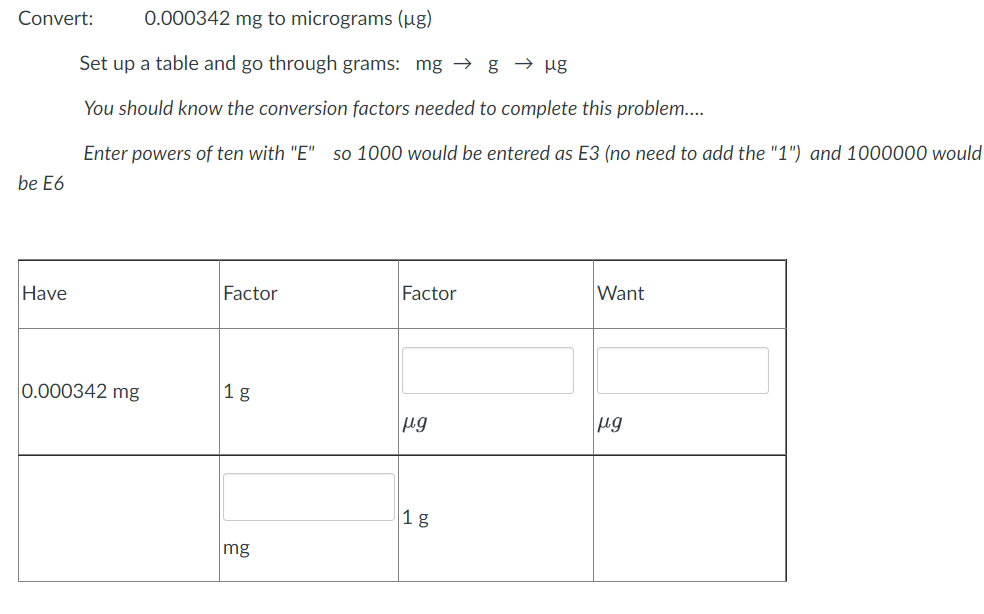 Convert: 0.000342 mg to micrograms (µg)

Set up a table and go through grams: mg → g → µg

You should know the conversion factors needed to complete this problem....

Enter powers of ten with "E" so 1000 would be entered as E3 (no need to add the "1") and 1000000 would be E6

| Have | Factor | Factor | Want |
|---|---|---|---|
| 0.000342 mg | 1 g | $\mu g$ | $\mu g$ |
| | mg | 1 g | |